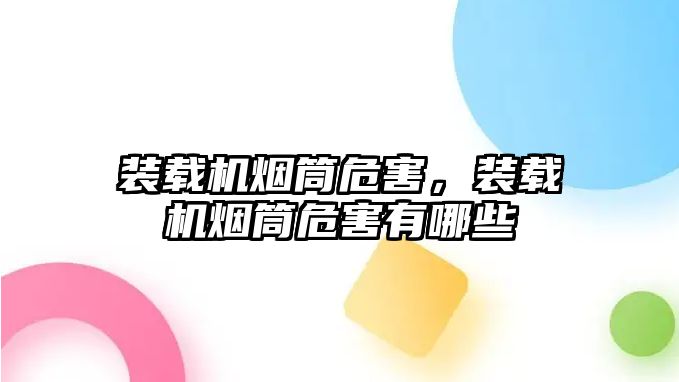 装载机烟筒危害，装载机烟筒危害有哪些